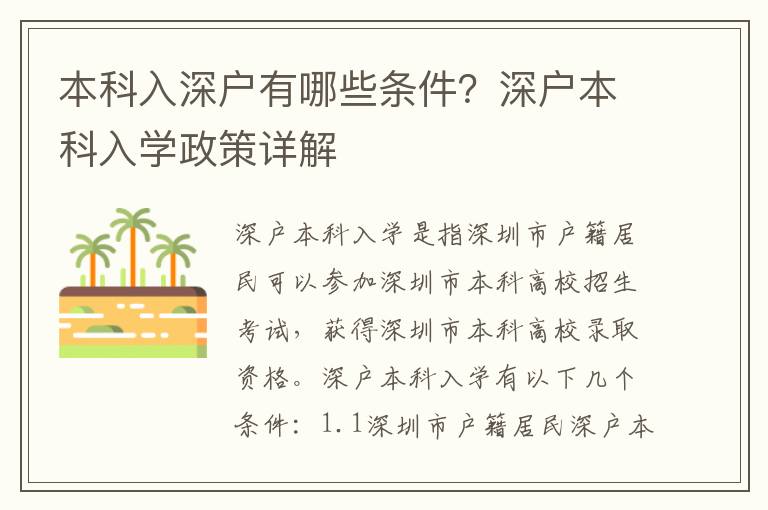 本科入深户有哪些条件？深户本科入学政策详解

深户本科入学是指深圳市户籍居民可以参加深圳市本科高校招生考试，获得深圳市本科高校录取资格。深户本科入学有以下几个条件：1.1深圳市户籍居民深户本